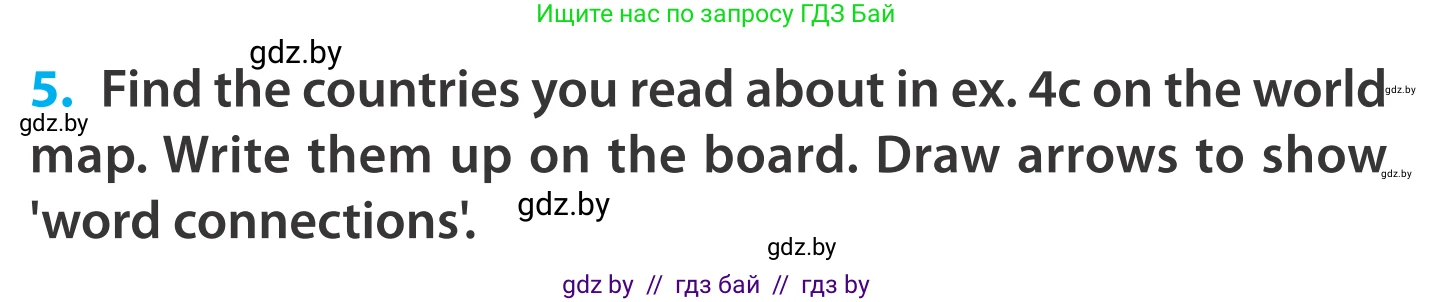 Ищите нас по запросу ГДЗ Бай

gdz.by

5. Find the countries you read about in ex. 4c on the world map. Write them up on the board. Draw arrows to show 'word connections'.

gdz.by gdz.by gdz.by gdz.by gdz.by

gdz by // гдз бай // гдз by